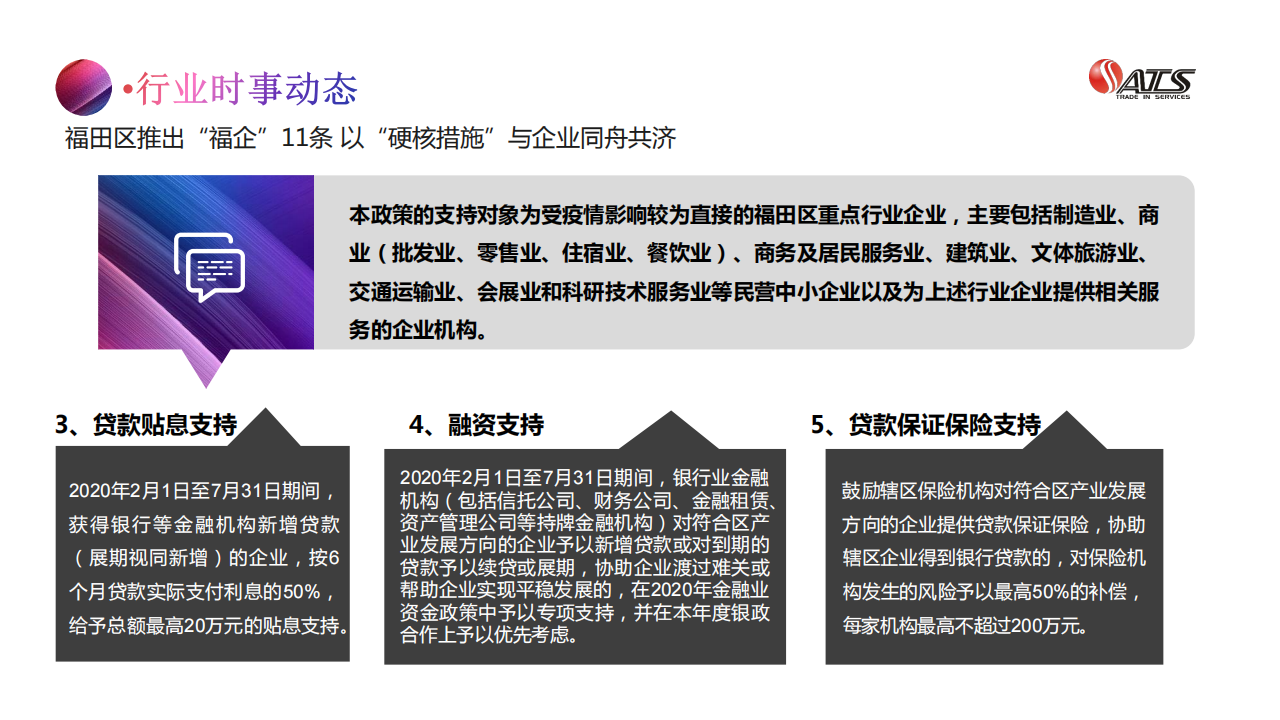 •行业时事动态

ATS
TRADE IN SERVICES

福田区推出“福企”11条 以“硬核措施”与企业同舟共济

本政策的支持对象为受疫情影响较为直接的福田区重点行业企业，主要包括制造业、商业（批发业、零售业、住宿业、餐饮业）、商务及居民服务业、建筑业、文体旅游业、交通运输业、会展业和科研技术服务业等民营中小企业以及为上述行业企业提供相关服务的企业机构。

3、贷款贴息支持

2020年2月1日至7月31日期间，获得银行等金融机构新增贷款（展期视同新增）的企业，按6个月贷款实际支付利息的50%，给予总额最高20万元的贴息支持。

4、融资支持

2020年2月1日至7月31日期间，银行业金融机构（包括信托公司、财务公司、金融租赁、资产管理公司等持牌金融机构）对符合区产业发展方向的企业予以新增贷款或对到期的贷款予以续贷或展期，协助企业渡过难关或帮助企业实现平稳发展的，在2020年金融业资金政策中予以专项支持，并在本年度银政合作上予以优先考虑。

5、贷款保证保险支持

鼓励辖区保险机构对符合区产业发展方向的企业提供贷款保证保险，协助辖区企业得到银行贷款的，对保险机构发生的风险予以最高50%的补偿，每家机构最高不超过200万元。